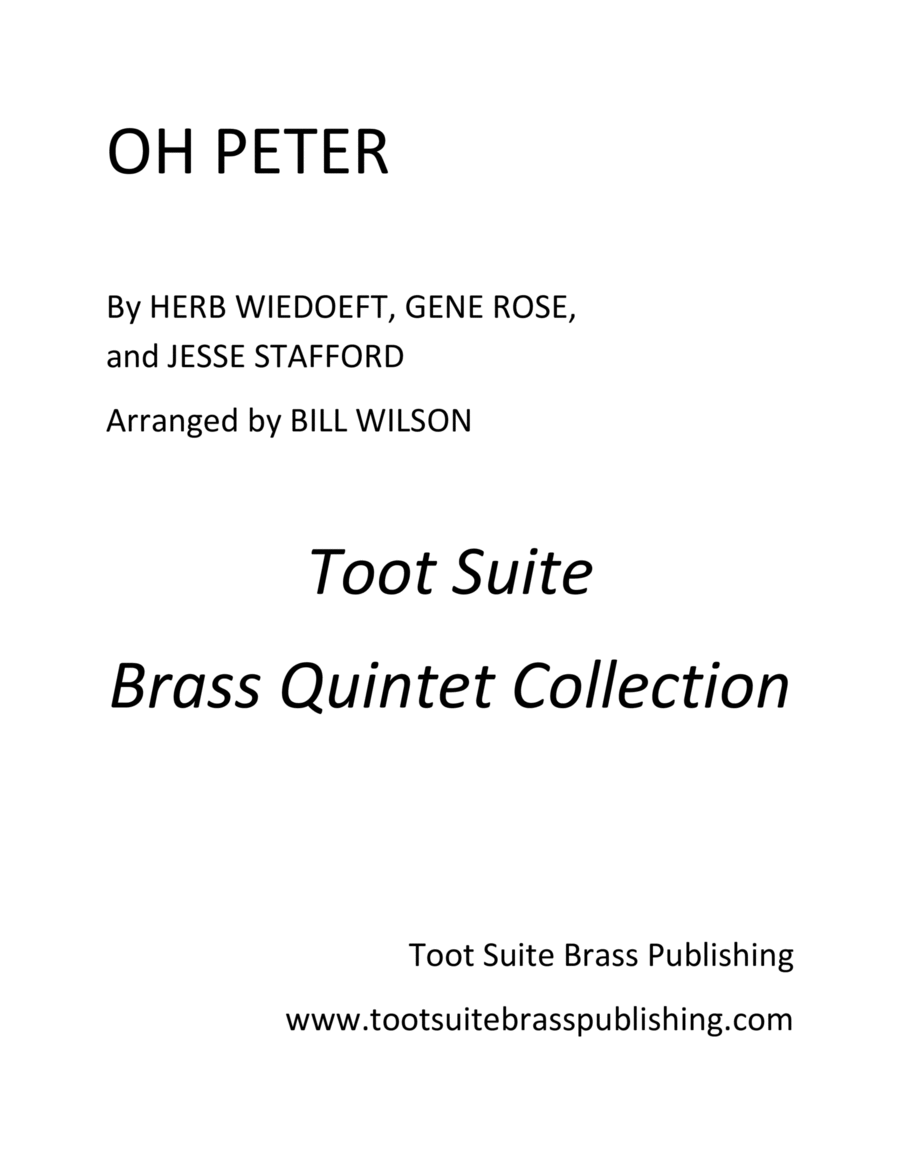 OH PETER

By HERB WIEDOEFT, GENE ROSE, and JESSE STAFFORD

Arranged by BILL WILSON

Toot Suite

Brass Quintet Collection

Toot Suite Brass Publishing

www.tootsuitebrasspublishing.com